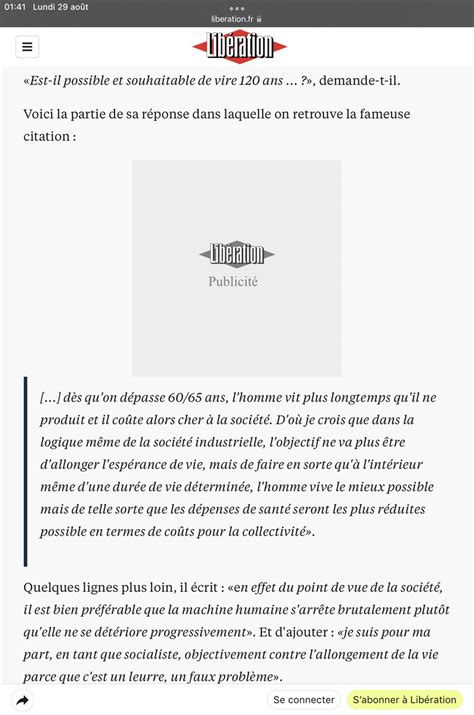 01:41 Lundi 29 août

liberation.fr

Libération

«Est-il possible et souhaitable de vire 120 ans ... ?», demande-t-il.

Voici la partie de sa réponse dans laquelle on retrouve la fameuse citation :

Libération
Publicité

[...] dès qu'on dépasse 60/65 ans, l'homme vit plus longtemps qu'il ne produit et il coûte alors cher à la société. D'où je crois que dans la logique même de la société industrielle, l'objectif ne va plus être d'allonger l'espérance de vie, mais de faire en sorte qu'à l'intérieur même d'une durée de vie déterminée, l'homme vive le mieux possible mais de telle sorte que les dépenses de santé seront les plus réduites possible en termes de coûts pour la collectivité».

Quelques lignes plus loin, il écrit : «en effet du point de vue de la société, il est bien préférable que la machine humaine s'arrête brutalement plutôt qu'elle ne se détériore progressivement». Et d'ajouter : «je suis pour ma part, en tant que socialiste, objectivement contre l'allongement de la vie parce que c'est un leurre, un faux problème».

Se connecter

S'abonner à Libération